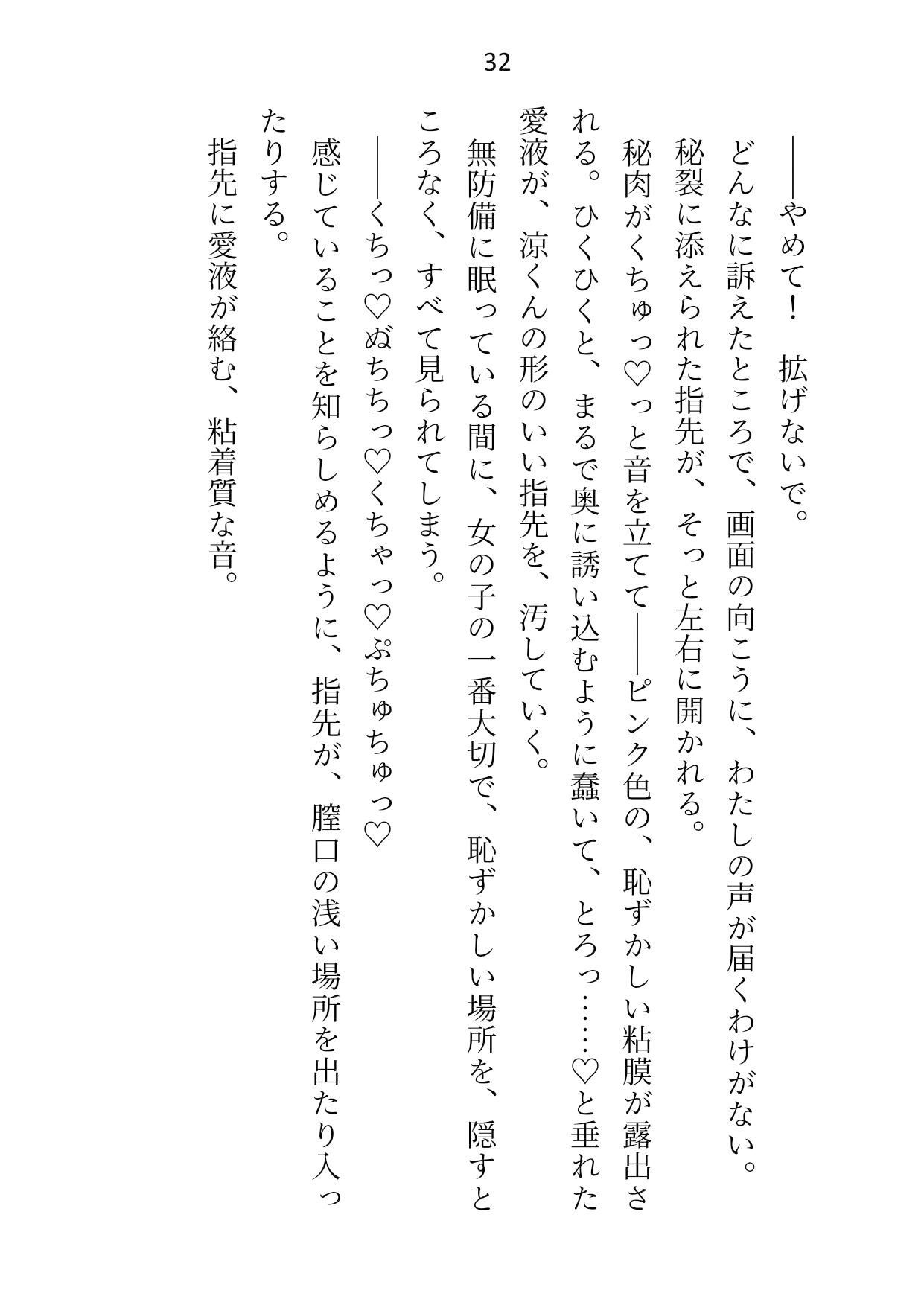 32

――やめて！　拡げないで。

どんなに訴えたところで、画面の向こうに、わたしの声が届くわけがない。

秘裂に添えられた指先が、そっと左右に開かれる。

秘肉がくちゅっ♡っと音を立てて――ピンク色の、恥ずかしい粘膜が露出される。ひくひくと、まるで奥に誘い込むように蠢いて、とろっ……♡と垂れた愛液が、涼くんの形のいい指先を、汚していく。

無防備に眠っている間に、女の子の一番大切で、恥ずかしい場所を、隠すところなく、すべて見られてしまう。

――くちっ♡ぬちちっ♡くちゃっ♡ぷちゅちゅっ♡

感じていることを知らしめるように、指先が、膣口の浅い場所を出たり入ったりする。

指先に愛液が絡む、粘着質な音。